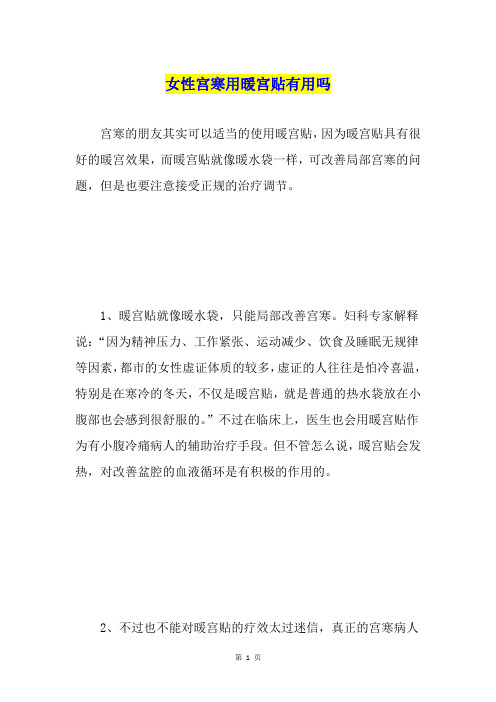 女性宫寒用暖宫贴有用吗

宫寒的朋友其实可以适当的使用暖宫贴，因为暖宫贴具有很好的暖宫效果，而暖宫贴就像暖水袋一样，可改善局部宫寒的问题，但是也要注意接受正规的治疗调节。

1、暖宫贴就像暖水袋，只能局部改善宫寒。妇科专家解释说：“因为精神压力、工作紧张、运动减少、饮食及睡眠无规律等因素，都市的女性虚证体质的较多，虚证的人往往是怕冷喜温，特别是在寒冷的冬天，不仅是暖宫贴，就是普通的热水袋放在小腹部也会感到很舒服的。”不过在临床上，医生也会用暖宫贴作为有小腹冷痛病人的辅助治疗手段。但不管怎么说，暖宫贴会发热，对改善盆腔的血液循环是有积极的作用的。

2、不过也不能对暖宫贴的疗效太过迷信，真正的宫寒病人

第 1 页